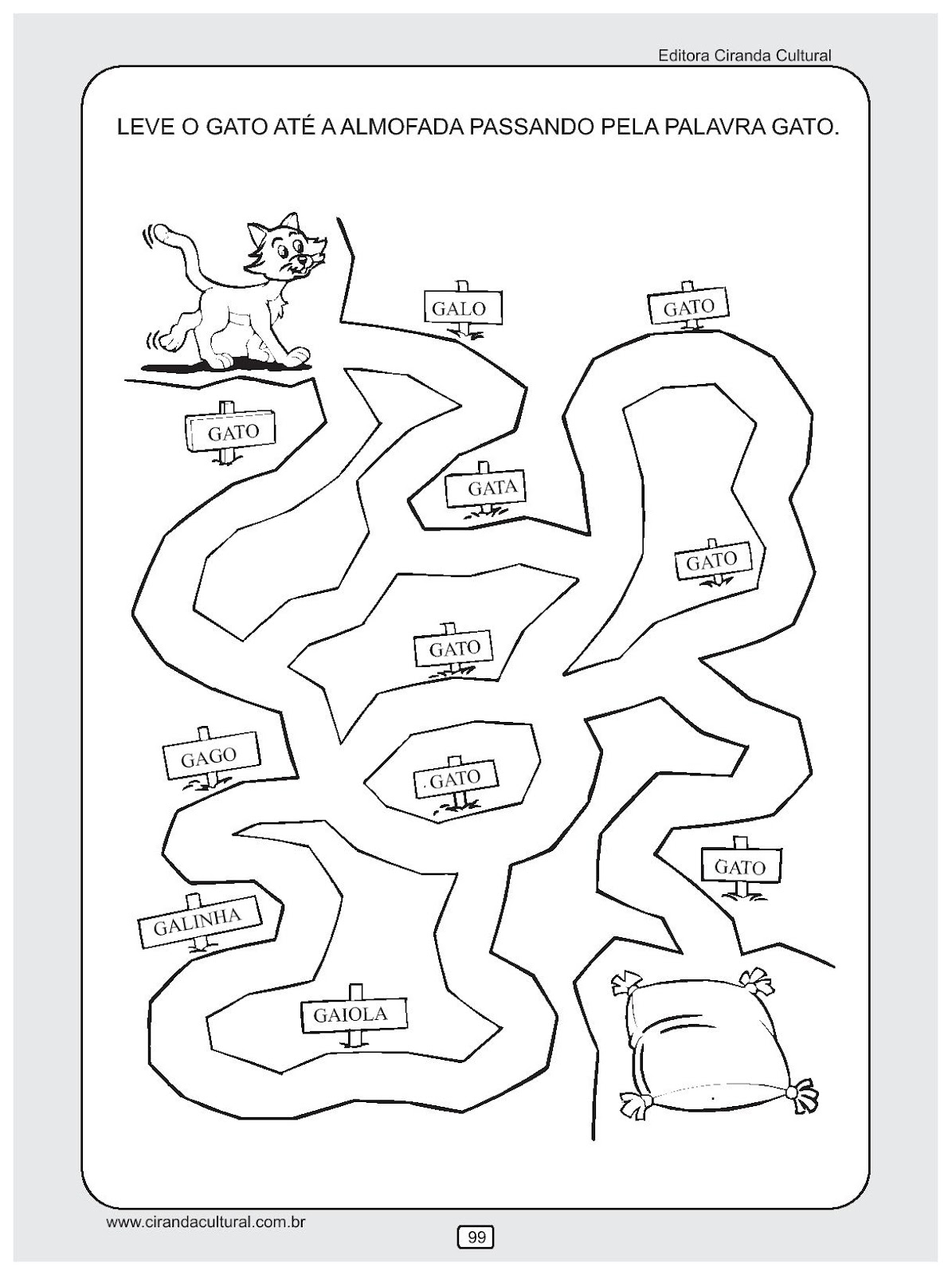 Editora Ciranda Cultural

LEVE O GATO ATÉ A ALMOFADA PASSANDO PELA PALAVRA GATO.

GALO

GATO

GATO

GATA

GATO

GATO

GAGO

GATO

GATO

GALINHA

GAIOLA

www.cirandacultural.com.br

99